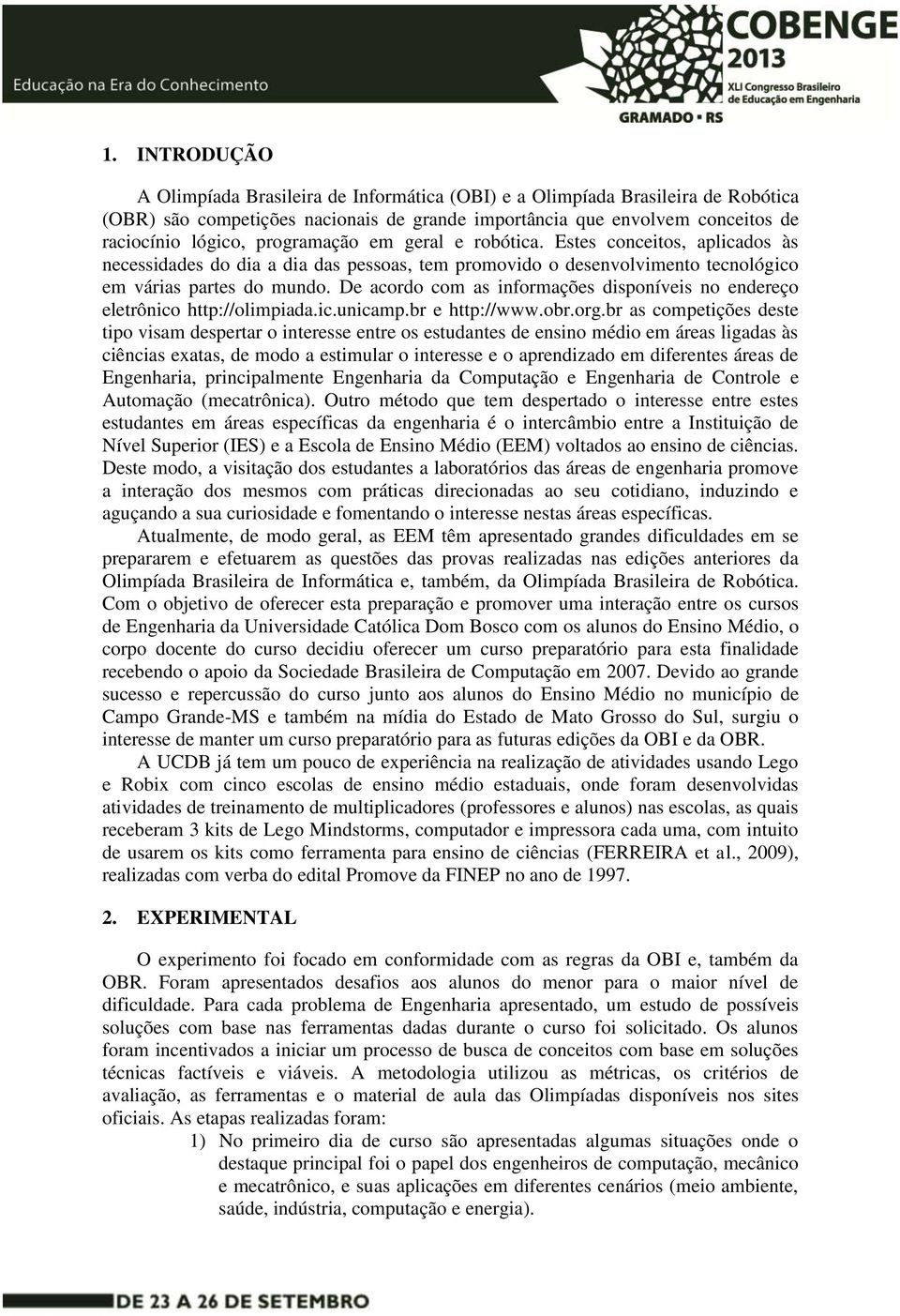 Educação na Era do Conhecimento

COBENGE 2013
XLI Congresso Brasileiro de Educação em Engenharia
GRAMADO • RS

1. INTRODUÇÃO

A Olimpíada Brasileira de Informática (OBI) e a Olimpíada Brasileira de Robótica (OBR) são competições nacionais de grande importância que envolvem conceitos de raciocínio lógico, programação em geral e robótica. Estes conceitos, aplicados às necessidades do dia a dia das pessoas, tem promovido o desenvolvimento tecnológico em várias partes do mundo. De acordo com as informações disponíveis no endereço eletrônico http://olimpiada.ic.unicamp.br e http://www.obr.org.br as competições deste tipo visam despertar o interesse entre os estudantes de ensino médio em áreas ligadas às ciências exatas, de modo a estimular o interesse e o aprendizado em diferentes áreas de Engenharia, principalmente Engenharia da Computação e Engenharia de Controle e Automação (mecatrônica). Outro método que tem despertado o interesse entre estes estudantes em áreas específicas da engenharia é o intercâmbio entre a Instituição de Nível Superior (IES) e a Escola de Ensino Médio (EEM) voltados ao ensino de ciências. Deste modo, a visitação dos estudantes a laboratórios das áreas de engenharia promove a interação dos mesmos com práticas direcionadas ao seu cotidiano, induzindo e aguçando a sua curiosidade e fomentando o interesse nestas áreas específicas.

Atualmente, de modo geral, as EEM têm apresentado grandes dificuldades em se prepararem e efetuarem as questões das provas realizadas nas edições anteriores da Olimpíada Brasileira de Informática e, também, da Olimpíada Brasileira de Robótica. Com o objetivo de oferecer esta preparação e promover uma interação entre os cursos de Engenharia da Universidade Católica Dom Bosco com os alunos do Ensino Médio, o corpo docente do curso decidiu oferecer um curso preparatório para esta finalidade recebendo o apoio da Sociedade Brasileira de Computação em 2007. Devido ao grande sucesso e repercussão do curso junto aos alunos do Ensino Médio no município de Campo Grande-MS e também na mídia do Estado de Mato Grosso do Sul, surgiu o interesse de manter um curso preparatório para as futuras edições da OBI e da OBR.

A UCDB já tem um pouco de experiência na realização de atividades usando Lego e Robix com cinco escolas de ensino médio estaduais, onde foram desenvolvidas atividades de treinamento de multiplicadores (professores e alunos) nas escolas, as quais receberam 3 kits de Lego Mindstorms, computador e impressora cada uma, com intuito de usarem os kits como ferramenta para ensino de ciências (FERREIRA et al., 2009), realizadas com verba do edital Promove da FINEP no ano de 1997.

2. EXPERIMENTAL

O experimento foi focado em conformidade com as regras da OBI e, também da OBR. Foram apresentados desafios aos alunos do menor para o maior nível de dificuldade. Para cada problema de Engenharia apresentado, um estudo de possíveis soluções com base nas ferramentas dadas durante o curso foi solicitado. Os alunos foram incentivados a iniciar um processo de busca de conceitos com base em soluções técnicas factíveis e viáveis. A metodologia utilizou as métricas, os critérios de avaliação, as ferramentas e o material de aula das Olimpíadas disponíveis nos sites oficiais. As etapas realizadas foram:

1) No primeiro dia de curso são apresentadas algumas situações onde o destaque principal foi o papel dos engenheiros de computação, mecânico e mecatrônico, e suas aplicações em diferentes cenários (meio ambiente, saúde, indústria, computação e energia).

DE 23 A 26 DE SETEMBRO